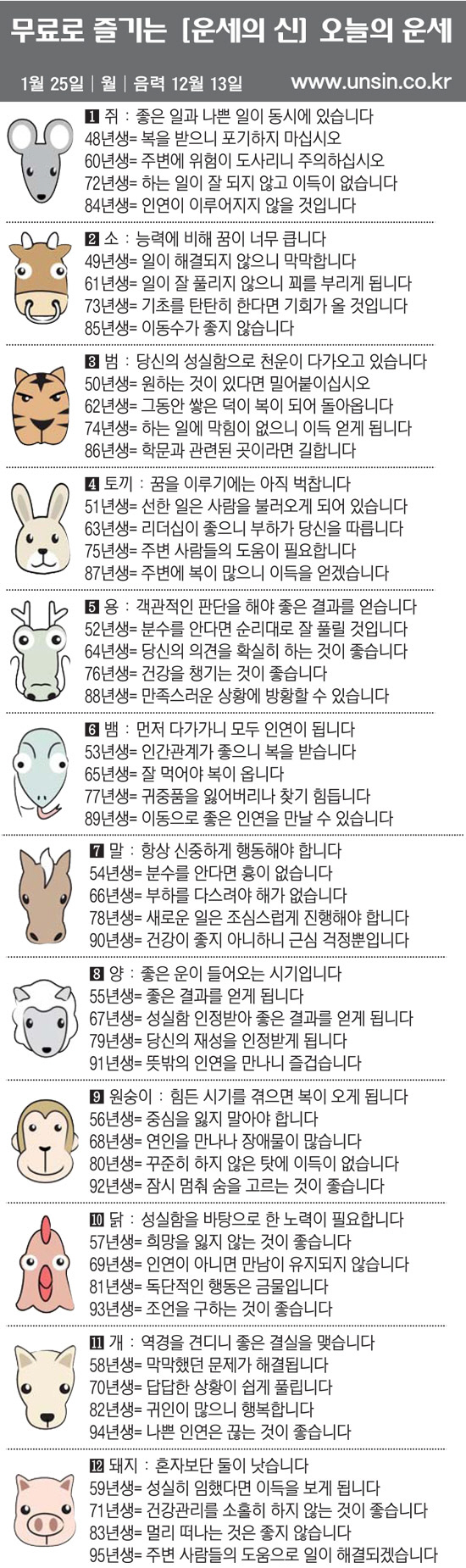 무료로 즐기는 [운세의 신] 오늘의 운세

1월 25일 | 월 | 음력 12월 13일 www.unsin.co.kr

1 쥐 : 좋은 일과 나쁜 일이 동시에 있습니다
48년생= 복을 받으니 포기하지 마십시오
60년생= 주변에 위험이 도사리니 주의하십시오
72년생= 하는 일이 잘 되지 않고 이득이 없습니다
84년생= 인연이 이루어지지 않을 것입니다

2 소 : 능력에 비해 꿈이 너무 큽니다
49년생= 일이 해결되지 않으니 막막합니다
61년생= 일이 잘 풀리지 않으니 꾀를 부리게 됩니다
73년생= 기초를 탄탄히 한다면 기회가 올 것입니다
85년생= 이동수가 좋지 않습니다

3 범 : 당신의 성실함으로 천운이 다가오고 있습니다
50년생= 원하는 것이 있다면 밀어붙이십시오
62년생= 그동안 쌓은 덕이 복이 되어 돌아옵니다
74년생= 하는 일에 막힘이 없으니 이득 얻게 됩니다
86년생= 학문과 관련된 곳이라면 길합니다

4 토끼 : 꿈을 이루기에는 아직 벅찹니다
51년생= 선한 일은 사람을 불러오게 되어 있습니다
63년생= 리더십이 좋으니 부하가 당신을 따릅니다
75년생= 주변 사람들의 도움이 필요합니다
87년생= 주변에 복이 많으니 이득을 얻겠습니다

5 용 : 객관적인 판단을 해야 좋은 결과를 얻습니다
52년생= 분수를 안다면 순리대로 잘 풀릴 것입니다
64년생= 당신의 의견을 확실히 하는 것이 좋습니다
76년생= 건강을 챙기는 것이 좋습니다
88년생= 만족스러운 상황에 방황할 수 있습니다

6 뱀 : 먼저 다가가니 모두 인연이 됩니다
53년생= 인간관계가 좋으니 복을 받습니다
65년생= 잘 먹어야 복이 옵니다
77년생= 귀중품을 잃어버리나 찾기 힘듭니다
89년생= 이동으로 좋은 인연을 만날 수 있습니다

7 말 : 항상 신중하게 행동해야 합니다
54년생= 분수를 안다면 흉이 없습니다
66년생= 부하를 다스려야 해가 없습니다
78년생= 새로운 일은 조심스럽게 진행해야 합니다
90년생= 건강이 좋지 아니하니 근심 걱정뿐입니다

8 양 : 좋은 운이 들어오는 시기입니다
55년생= 좋은 결과를 얻게 됩니다
67년생= 성실함 인정받아 좋은 결과를 얻게 됩니다
79년생= 당신의 재성을 인정받게 됩니다
91년생= 뜻밖의 인연을 만나니 즐겁습니다

9 원숭이 : 힘든 시기를 겪으면 복이 오게 됩니다
56년생= 중심을 잃지 말아야 합니다
68년생= 연인을 만나나 장애물이 많습니다
80년생= 꾸준히 하지 않은 탓에 이득이 없습니다
92년생= 잠시 멈춰 숨을 고르는 것이 좋습니다

10 닭 : 성실함을 바탕으로 한 노력이 필요합니다
57년생= 희망을 잃지 않는 것이 좋습니다
69년생= 인연이 아니면 만남이 유지되지 않습니다
81년생= 독단적인 행동은 금물입니다
93년생= 조언을 구하는 것이 좋습니다

11 개 : 역경을 견디니 좋은 결실을 맺습니다
58년생= 막막했던 문제가 해결됩니다
70년생= 답답한 상황이 쉽게 풀립니다
82년생= 귀인이 많으니 행복합니다
94년생= 나쁜 인연은 끊는 것이 좋습니다

12 돼지 : 혼자보단 둘이 낫습니다
59년생= 성실히 임했다면 이득을 보게 됩니다
71년생= 건강관리를 소홀히 하지 않는 것이 좋습니다
83년생= 멀리 떠나는 것은 좋지 않습니다
95년생= 주변 사람들의 도움으로 일이 해결되겠습니다